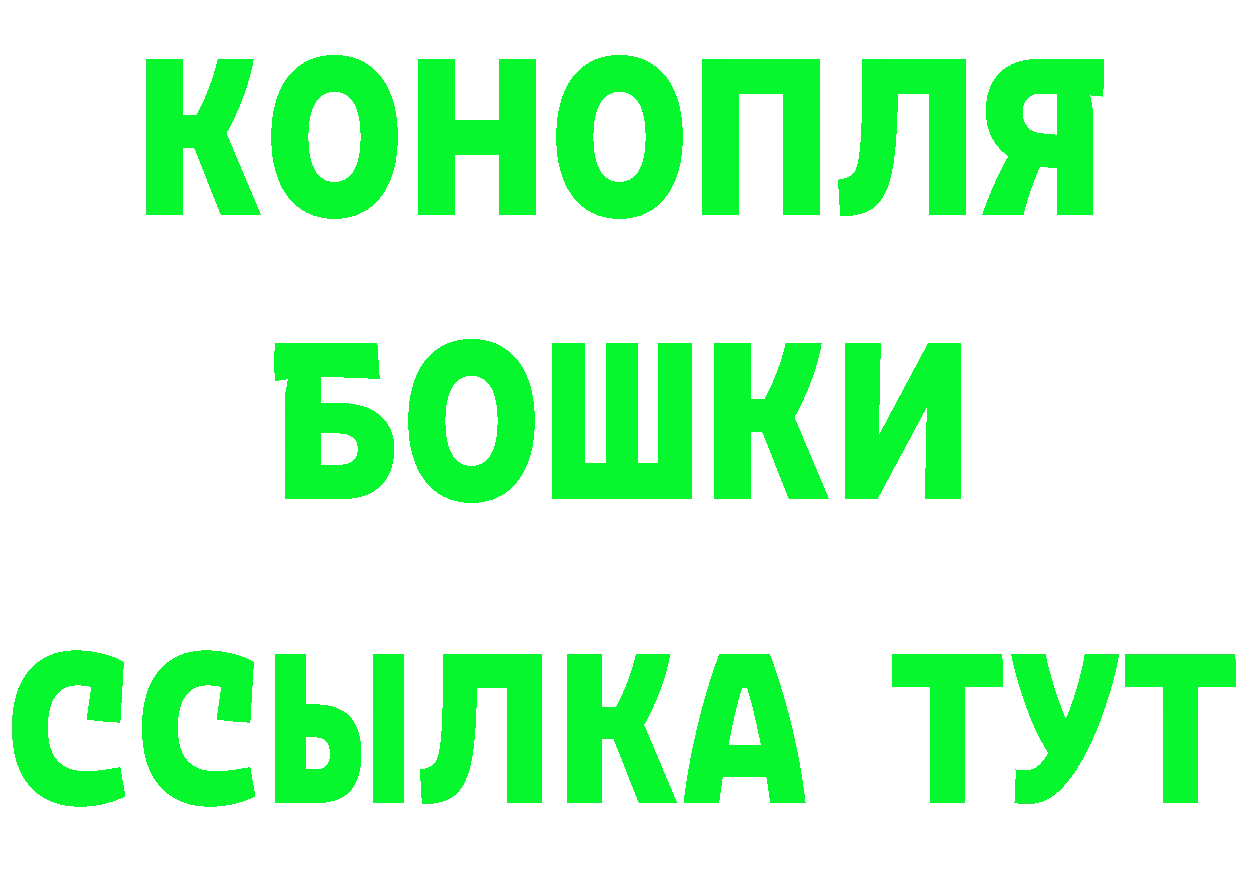 КОНОПЛЯ
БОШКИ
ССЫЛКА ТУТ